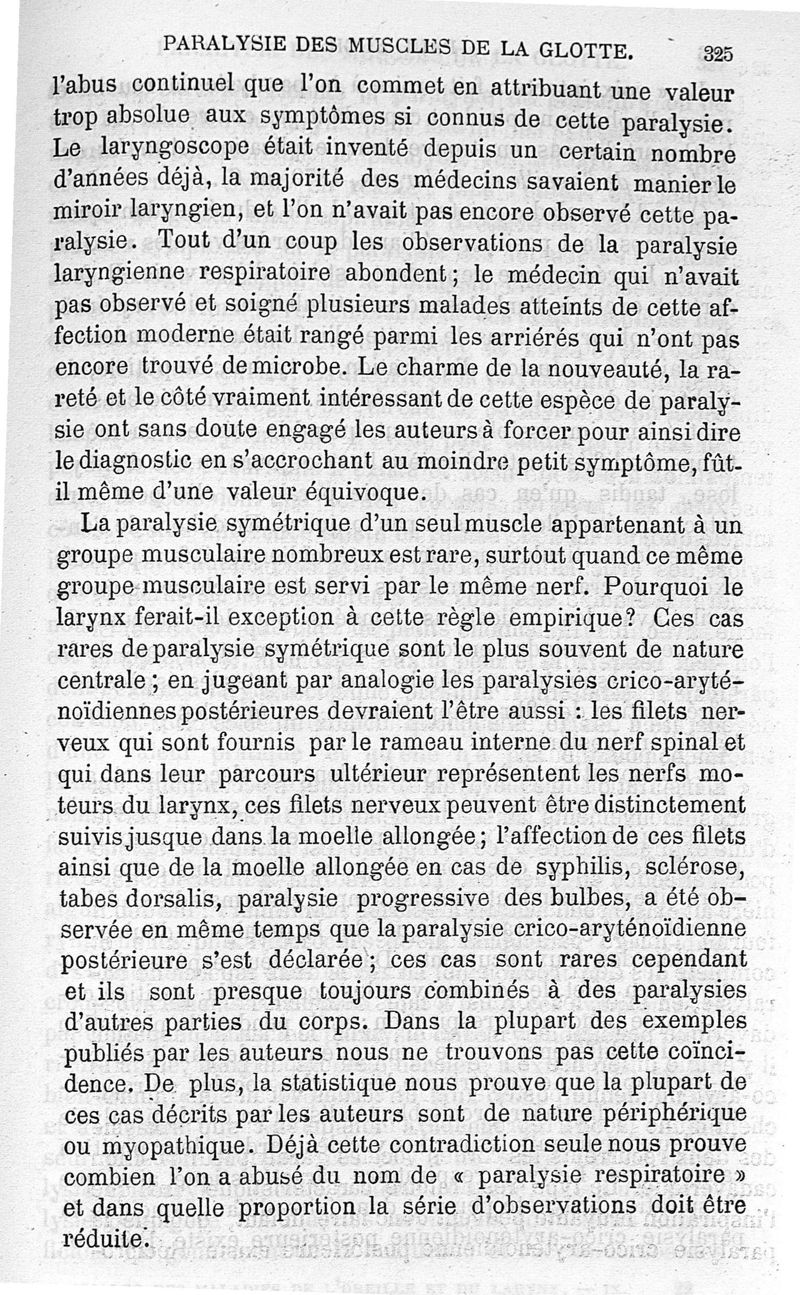 PARALYSIE DES MUSCLES DE LA GLOTTE. 325

l'abus continuel que l'on commet en attribuant une valeur trop absolue aux symptômes si connus de cette paralysie. Le laryngoscope était inventé depuis un certain nombre d'années déjà, la majorité des médecins savaient manier le miroir laryngien, et l'on n'avait pas encore observé cette paralysie. Tout d'un coup les observations de la paralysie laryngienne respiratoire abondent; le médecin qui n'avait pas observé et soigné plusieurs malades atteints de cette affection moderne était rangé parmi les arriérés qui n'ont pas encore trouvé de microbe. Le charme de la nouveauté, la rareté et le côté vraiment intéressant de cette espèce de paralysie ont sans doute engagé les auteurs à forcer pour ainsi dire le diagnostic en s'accrochant au moindre petit symptôme, fût-il même d'une valeur équivoque.

La paralysie symétrique d'un seul muscle appartenant à un groupe musculaire nombreux est rare, surtout quand ce même groupe musculaire est servi par le même nerf. Pourquoi le larynx ferait-il exception à cette règle empirique? Ces cas rares de paralysie symétrique sont le plus souvent de nature centrale; en jugeant par analogie les paralysies crico-aryténoïdiennes postérieures devraient l'être aussi : les filets nerveux qui sont fournis par le rameau interne du nerf spinal et qui dans leur parcours ultérieur représentent les nerfs moteurs du larynx, ces filets nerveux peuvent être distinctement suivis jusque dans la moelle allongée; l'affection de ces filets ainsi que de la moelle allongée en cas de syphilis, sclérose, tabes dorsalis, paralysie progressive des bulbes, a été observée en même temps que la paralysie crico-aryténoïdienne postérieure s'est déclarée; ces cas sont rares cependant et ils sont presque toujours combinés à des paralysies d'autres parties du corps. Dans la plupart des exemples publiés par les auteurs nous ne trouvons pas cette coïncidence. De plus, la statistique nous prouve que la plupart de ces cas décrits par les auteurs sont de nature périphérique ou myopathique. Déjà cette contradiction seule nous prouve combien l'on a abusé du nom de « paralysie respiratoire » et dans quelle proportion la série d'observations doit être réduite.